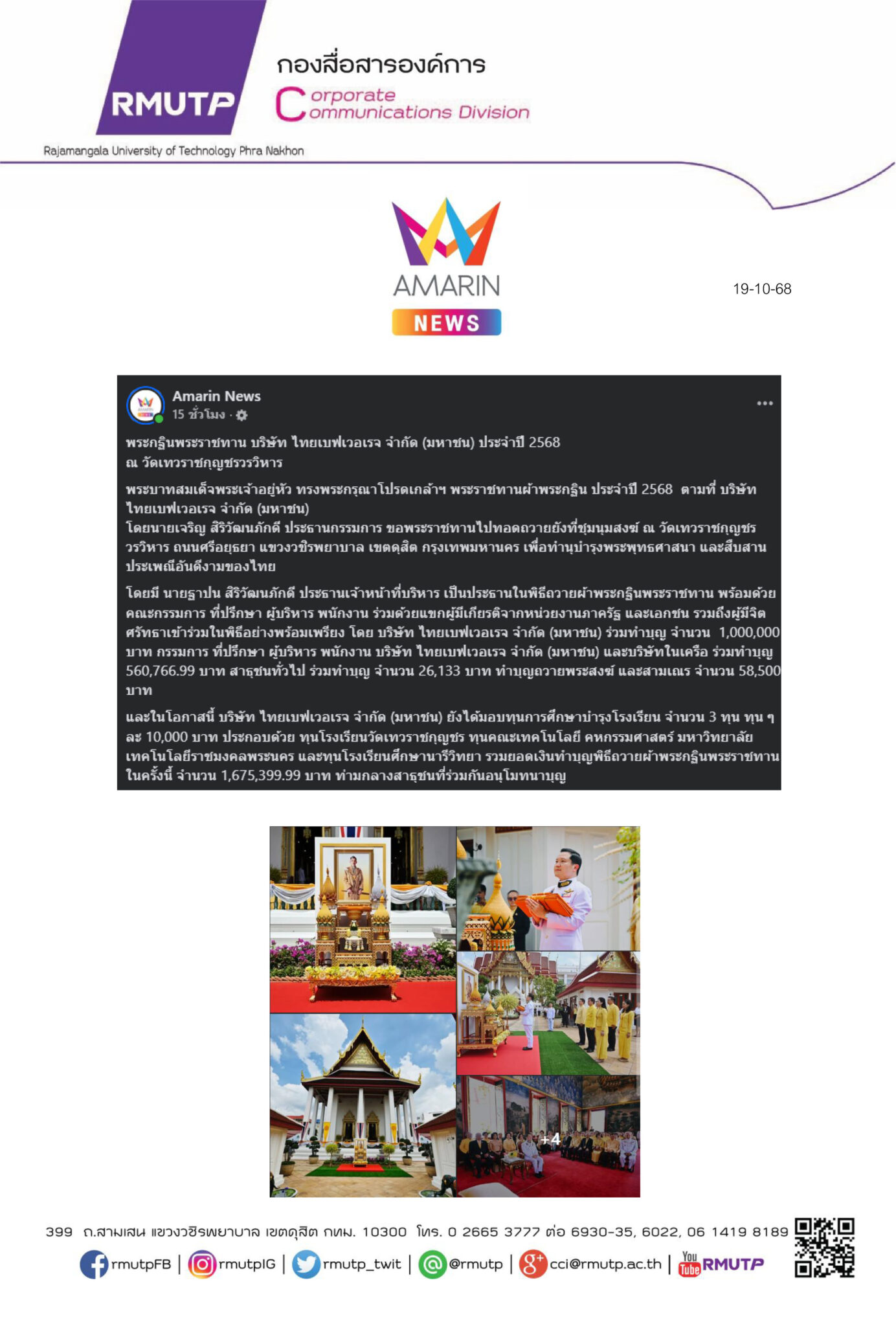 RMUTP

กองสื่อสารองค์การ
Corporate Communications Division

Rajamangala University of Technology Phra Nakhon

AMARIN
NEWS

19-10-68

Amarin News
15 ชั่วโมง ·

...

พระกฐินพระราชทาน บริษัท ไทยเบฟเวอเรจ จำกัด (มหาชน) ประจำปี 2568
ณ วัดเทวราชกุญชรวรวิหาร

พระบาทสมเด็จพระเจ้าอยู่หัว ทรงพระกรุณาโปรดเกล้าฯ พระราชทานผ้าพระกฐิน ประจำปี 2568 ตามที่ บริษัท ไทยเบฟเวอเรจ จำกัด (มหาชน)
โดยนายเจริญ สิริวัฒนภักดี ประธานกรรมการ ขอพระราชทานไปทอดถวายยังที่ชุมนุมสงฆ์ ณ วัดเทวราชกุญชรวรวิหาร ถนนศรีอยุธยา แขวงวชิรพยาบาล เขตดุสิต กรุงเทพมหานคร เพื่อทำนุบำรุงพระพุทธศาสนา และสืบสานประเพณีอันดีงามของไทย

โดยมี นายฐาปน สิริวัฒนภักดี ประธานเจ้าหน้าที่บริหาร เป็นประธานในพิธีถวายผ้าพระกฐินพระราชทาน พร้อมด้วยคณะกรรมการ ที่ปรึกษา ผู้บริหาร พนักงาน ร่วมด้วยแขกผู้มีเกียรติจากหน่วยงานภาครัฐ และเอกชน รวมถึงผู้มีจิตศรัทธาเข้าร่วมในพิธีอย่างพร้อมเพรียง โดย บริษัท ไทยเบฟเวอเรจ จำกัด (มหาชน) ร่วมทำบุญ จำนวน 1,000,000 บาท กรรมการ ที่ปรึกษา ผู้บริหาร พนักงาน บริษัท ไทยเบฟเวอเรจ จำกัด (มหาชน) และบริษัทในเครือ ร่วมทำบุญ 560,766.99 บาท สาธุชนทั่วไป ร่วมทำบุญ จำนวน 26,133 บาท ทำบุญถวายพระสงฆ์ และสามเณร จำนวน 58,500 บาท

และในโอกาสนี้ บริษัท ไทยเบฟเวอเรจ จำกัด (มหาชน) ยังได้มอบทุนการศึกษาบำรุงโรงเรียน จำนวน 3 ทุน ทุน ๆ ละ 10,000 บาท ประกอบด้วย ทุนโรงเรียนวัดเทวราชกุญชร ทุนคณะเทคโนโลยี คหกรรมศาสตร์ มหาวิทยาลัยเทคโนโลยีราชมงคลพระนคร และทุนโรงเรียนศึกษานารีวิทยา รวมยอดเงินทำบุญพิธีถวายผ้าพระกฐินพระราชทานในครั้งนี้ จำนวน 1,675,399.99 บาท ท่ามกลางสาธุชนที่ร่วมกันอนุโมทนาบุญ

+4

399 ถ.สามเสน แขวงวชิรพยาบาล เขตดุสิต กทม. 10300 โทร. 0 2665 3777 ต่อ 6930-35, 6022, 06 1419 8189

rmutpFB | rmutpIG | rmutp_twit | @rmutp | cci@rmutp.ac.th | You Tube RMUTP